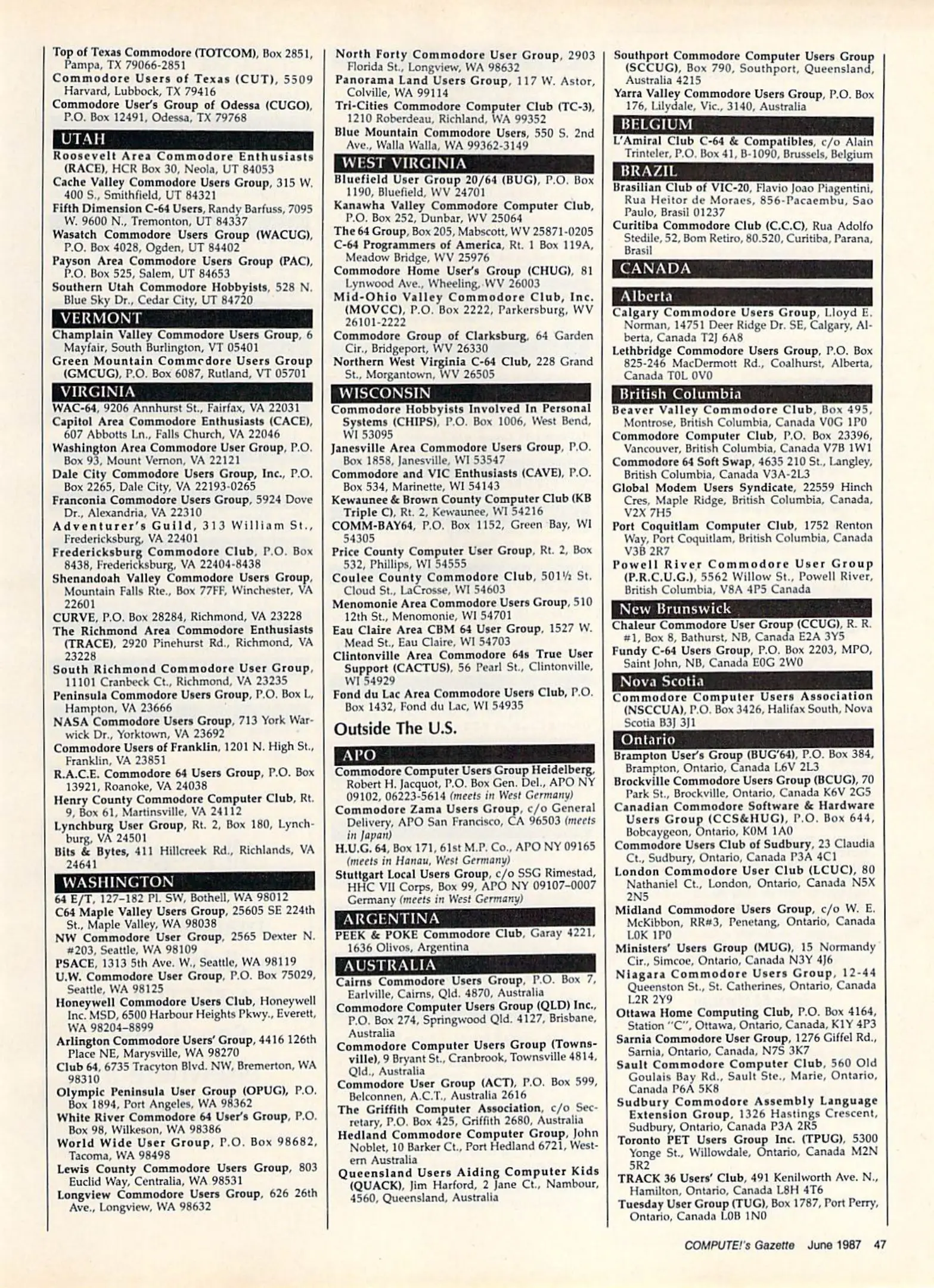 Top of Texas Commodore (TOTCOM), Box 2851, Pampa, TX 79066-2851
Commodore Users of Texas (CUT), 5509 Harvard, Lubbock, TX 79416
Commodore User's Group of Odessa (CUGO), P.O. Box 12491, Odessa, TX 79768

UTAH

Roosevelt Area Commodore Enthusiasts (RACE), HCR Box 30, Neola, UT 84053
Cache Valley Commodore Users Group, 315 W. 400 S., Smithfield, UT 84321
Fifth Dimension C-64 Users, Randy Barfuss, 7095 W. 9600 N., Tremonton, UT 84337
Wasatch Commodore Users Group (WACUG), P.O. Box 4028, Ogden, UT 84402
Payson Area Commodore Users Group (PAC), P.O. Box 525, Salem, UT 84653
Southern Utah Commodore Hobbyists, 528 N. Blue Sky Dr., Cedar City, UT 84720

VERMONT

Champlain Valley Commodore Users Group, 6 Mayfair, South Burlington, VT 05401
Green Mountain Commcdore Users Group (GMCUG), P.O. Box 6087, Rutland, VT 05701

VIRGINIA

WAC-64, 9206 Annhurst St., Fairfax, VA 22031
Capitol Area Commodore Enthusiasts (CACE), 607 Abbotts Ln., Falls Church, VA 22046
Washington Area Commodore User Group, P.O. Box 93, Mount Vernon, VA 22121
Dale City Commodore Users Group, Inc., P.O. Box 2265, Dale City, VA 22193-0265
Franconia Commodore Users Group, 5924 Dove Dr., Alexandria, VA 22310
Adventurer's Guild, 313 William St., Fredericksburg, VA 22401
Fredericksburg Commodore Club, P.O. Box 8438, Fredericksburg, VA 22404-8438
Shenandoah Valley Commodore Users Group, Mountain Falls Rte., Box 77FF, Winchester, VA 22601
CURVE, P.O. Box 28284, Richmond, VA 23228
The Richmond Area Commodore Enthusiasts (TRACE), 2920 Pinehurst Rd., Richmond, VA 23228
South Richmond Commodore User Group, 11101 Cranbeck Ct., Richmond, VA 23235
Peninsula Commodore Users Group, P.O. Box L, Hampton, VA 23666
NASA Commodore Users Group, 713 York Warwick Dr., Yorktown, VA 23692
Commodore Users of Franklin, 1201 N. High St., Franklin, VA 23851
R.A.C.E. Commodore 64 Users Group, P.O. Box 13921, Roanoke, VA 24038
Henry County Commodore Computer Club, Rt. 9, Box 61, Martinsville, VA 24112
Lynchburg User Group, Rt. 2, Box 180, Lynchburg, VA 24501
Bits & Bytes, 411 Hillcreek Rd., Richlands, VA 24641

WASHINGTON

64 E/T, 127–182 Pl. SW, Bothell, WA 98012
C64 Maple Valley Users Group, 25605 SE 224th St., Maple Valley, WA 98038
NW Commodore User Group, 2565 Dexter N. #203, Seattle, WA 98109
PSACE, 1313 5th Ave. W., Seattle, WA 98119
U.W. Commodore User Group, P.O. Box 75029, Seattle, WA 98125
Honeywell Commodore Users Club, Honeywell Inc. MSD, 6500 Harbour Heights Pkwy., Everett, WA 98204–8899
Arlington Commodore Users' Group, 4416 126th Place NE, Marysville, WA 98270
Club 64, 6735 Tracyton Blvd. NW, Bremerton, WA 98310
Olympic Peninsula User Group (OPUG), P.O. Box 1894, Port Angeles, WA 98362
White River Commodore 64 User's Group, P.O. Box 98, Wilkeson, WA 98386
World Wide User Group, P.O. Box 98682, Tacoma, WA 98498
Lewis County Commodore Users Group, 803 Euclid Way, Centralia, WA 98531
Longview Commodore Users Group, 626 26th Ave., Longview, WA 98632
North Forty Commodore User Group, 2903 Florida St., Longview, WA 98632
Panorama Land Users Group, 117 W. Astor, Colville, WA 99114
Tri-Cities Commodore Computer Club (TC-3), 1210 Roberdeau, Richland, WA 99352
Blue Mountain Commodore Users, 550 S. 2nd Ave., Walla Walla, WA 99362-3149

WEST VIRGINIA

Bluefield User Group 20/64 (BUG), P.O. Box 1190, Bluefield, WV 24701
Kanawha Valley Commodore Computer Club, P.O. Box 252, Dunbar, WV 25064
The 64 Group, Box 205, Mabscott, WV 25871-0205
C-64 Programmers of America, Rt. 1 Box 119A, Meadow Bridge, WV 25976
Commodore Home User's Group (CHUG), 81 Lynwood Ave., Wheeling, WV 26003
Mid-Ohio Valley Commodore Club, Inc. (MOVCC), P.O. Box 2222, Parkersburg, WV 26101-2222
Commodore Group of Clarksburg, 64 Garden Cir., Bridgeport, WV 26330
Northern West Virginia C-64 Club, 228 Grand St., Morgantown, WV 26505

WISCONSIN

Commodore Hobbyists Involved In Personal Systems (CHIPS), P.O. Box 1006, West Bend, WI 53095
Janesville Area Commodore Users Group, P.O. Box 1858, Janesville, WI 53547
Commodore and VIC Enthusiasts (CAVE), P.O. Box 534, Marinette, WI 54143
Kewaunee & Brown County Computer Club (KB Triple C), Rt. 2, Kewaunee, WI 54216
COMM-BAY64, P.O. Box 1152, Green Bay, WI 54305
Price County Computer User Group, Rt. 2, Box 532, Phillips, WI 54555
Coulee County Commodore Club, 501½ St. Cloud St., LaCrosse, WI 54603
Menomonie Area Commodore Users Group, 510 12th St., Menomonie, WI 54701
Eau Claire Area CBM 64 User Group, 1527 W. Mead St., Eau Claire, WI 54703
Clintonville Area Commodore 64s True User Support (CACTUS), 56 Pearl St., Clintonville, WI 54929
Fond du Lac Area Commodore Users Club, P.O. Box 1432, Fond du Lac, WI 54935

Outside The U.S.

APO

Commodore Computer Users Group Heidelberg, Robert H. Jacquot, P.O. Box Gen. Del., APO NY 09102, 06223-5614 (meets in West Germany)
Commodore Zama Users Group, c/o General Delivery, APO San Francisco, CA 96503 (meets in Japan)
H.U.G. 64, Box 171, 61st M.P. Co., APO NY 09165 (meets in Hanau, West Germany)
Stuttgart Local Users Group, c/o SSG Rimestad, HHC VII Corps, Box 99, APO NY 09107–0007 Germany (meets in West Germany)

ARGENTINA

PEEK & POKE Commodore Club, Garay 4221, 1636 Olivos, Argentina

AUSTRALIA

Cairns Commodore Users Group, P.O. Box 7, Earlville, Cairns, Qld. 4870, Australia
Commodore Computer Users Group (QLD) Inc., P.O. Box 274, Springwood Qld. 4127, Brisbane, Australia
Commodore Computer Users Group (Townsville), 9 Bryant St., Cranbrook, Townsville 4814, Qld., Australia
Commodore User Group (ACT), P.O. Box 599, Belconnen, A.C.T., Australia 2616
The Griffith Computer Association, c/o Secretary, P.O. Box 425, Griffith 2680, Australia
Hedland Commodore Computer Group, John Noblet, 10 Barker Ct., Port Hedland 6721, Western Australia
Queensland Users Aiding Computer Kids (QUACK), Jim Harford, 2 Jane Ct., Nambour, 4560, Queensland, Australia
Southport Commodore Computer Users Group (SCCUG), Box 790, Southport, Queensland, Australia 4215
Yarra Valley Commodore Users Group, P.O. Box 176, Lilydale, Vic., 3140, Australia

BELGIUM

L'Amiral Club C-64 & Compatibles, c/o Alain Trinteler, P.O. Box 41, B-1090, Brussels, Belgium

BRAZIL

Brasilian Club of VIC-20, Flavio Joao Piagentini, Rua Heitor de Moraes, 856-Pacaembu, Sao Paulo, Brasil 01237
Curitiba Commodore Club (C.C.C), Rua Adolfo Stedile, 52, Bom Retiro, 80.520, Curitiba, Parana, Brasil

CANADA

Alberta

Calgary Commodore Users Group, Lloyd E. Norman, 14751 Deer Ridge Dr. SE, Calgary, Alberta, Canada T2J 6A8
Lethbridge Commodore Users Group, P.O. Box 825-246 MacDermott Rd., Coalhurst, Alberta, Canada T0L 0V0

British Columbia

Beaver Valley Commodore Club, Box 495, Montrose, British Columbia, Canada V0G 1P0
Commodore Computer Club, P.O. Box 23396, Vancouver, British Columbia, Canada V7B 1W1
Commodore 64 Soft Swap, 4635 210 St., Langley, British Columbia, Canada V3A-2L3
Global Modem Users Syndicate, 22559 Hinch Cres, Maple Ridge, British Columbia, Canada, V2X 7H5
Port Coquitlam Computer Club, 1752 Renton Way, Port Coquitlam, British Columbia, Canada V3B 2R7
Powell River Commodore User Group (P.R.C.U.G.), 5562 Willow St., Powell River, British Columbia, V8A 4P5 Canada

New Brunswick

Chaleur Commodore User Group (CCUG), R. R. #1, Box 8, Bathurst, NB, Canada E2A 3Y5
Fundy C-64 Users Group, P.O. Box 2203, MPO, Saint John, NB, Canada E0G 2W0

Nova Scotia

Commodore Computer Users Association (NSCCUA), P.O. Box 3426, Halifax South, Nova Scotia B3J 3J1

Ontario

Brampton User's Group (BUG'64), P.O. Box 384, Brampton, Ontario, Canada L6V 2L3
Brockville Commodore Users Group (BCUG), 70 Park St., Brockville, Ontario, Canada K6V 2G5
Canadian Commodore Software & Hardware Users Group (CCS&HUG), P.O. Box 644, Bobcaygeon, Ontario, K0M 1A0
Commodore Users Club of Sudbury, 23 Claudia Ct., Sudbury, Ontario, Canada P3A 4C1
London Commodore User Club (LCUC), 80 Nathaniel Ct., London, Ontario, Canada N5X 2N5
Midland Commodore Users Group, c/o W. E. McKibbon, RR#3, Penetang, Ontario, Canada L0K 1P0
Ministers' Users Group (MUG), 15 Normandy Cir., Simcoe, Ontario, Canada N3Y 4J6
Niagara Commodore Users Group, 12-44 Queenston St., St. Catherines, Ontario, Canada L2R 2Y9
Ottawa Home Computing Club, P.O. Box 4164, Station "C", Ottawa, Ontario, Canada, K1Y 4P3
Sarnia Commodore User Group, 1276 Giffel Rd., Sarnia, Ontario, Canada, N7S 3K7
Sault Commodore Computer Club, 560 Old Goulais Bay Rd., Sault Ste., Marie, Ontario, Canada P6A 5K8
Sudbury Commodore Assembly Language Extension Group, 1326 Hastings Crescent, Sudbury, Ontario, Canada P3A 2R5
Toronto PET Users Group Inc. (TPUG), 5300 Yonge St., Willowdale, Ontario, Canada M2N 5R2
TRACK 36 Users' Club, 491 Kenilworth Ave. N., Hamilton, Ontario, Canada L8H 4T6
Tuesday User Group (TUG), Box 1787, Port Perry, Ontario, Canada L0B 1N0

COMPUTE!'s Gazette June 1987 47